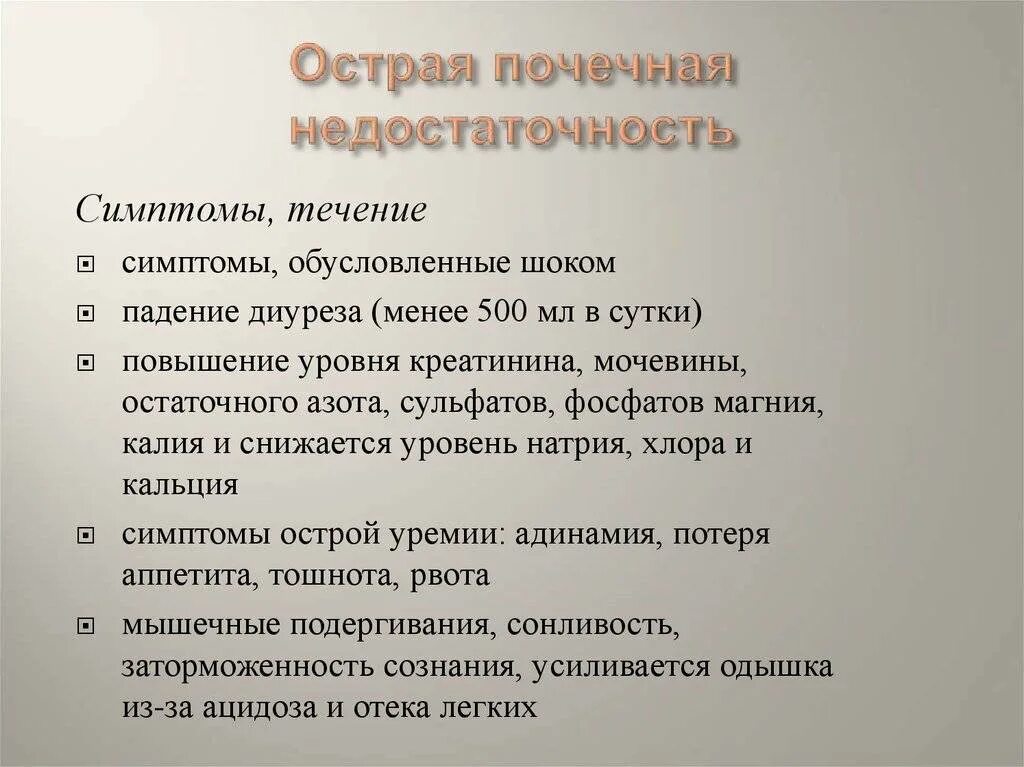 Острая почечная недостаточность

Симптомы, течение

симптомы, обусловленные шоком

падение диуреза (менее 500 мл в сутки)

повышение уровня креатинина, мочевины, остаточного азота, сульфатов, фосфатов магния, калия и снижается уровень натрия, хлора и кальция

симптомы острой уремии: адинамия, потеря аппетита, тошнота, рвота

мышечные подергивания, сонливость, заторможенность сознания, усиливается одышка из-за ацидоза и отека легких